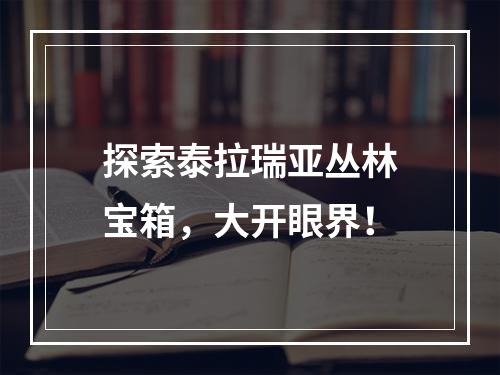 探索泰拉瑞亚丛林宝箱，大开眼界！